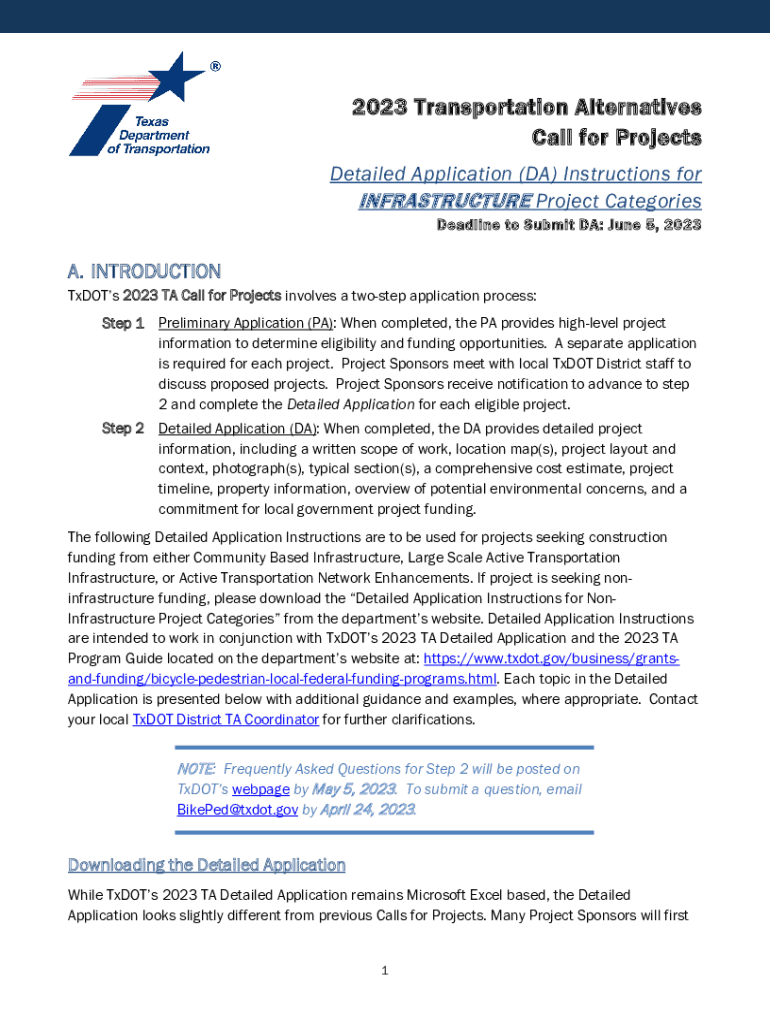 ®
Texas Department of Transportation

2023 Transportation Alternatives Call for Projects

Detailed Application (DA) Instructions for INFRASTRUCTURE Project Categories

Deadline to Submit DA: June 5, 2023

A. INTRODUCTION

TxDOT's 2023 TA Call for Projects involves a two-step application process:

Step 1 Preliminary Application (PA): When completed, the PA provides high-level project information to determine eligibility and funding opportunities. A separate application is required for each project. Project Sponsors meet with local TxDOT District staff to discuss proposed projects. Project Sponsors receive notification to advance to step 2 and complete the Detailed Application for each eligible project.

Step 2 Detailed Application (DA): When completed, the DA provides detailed project information, including a written scope of work, location map(s), project layout and context, photograph(s), typical section(s), a comprehensive cost estimate, project timeline, property information, overview of potential environmental concerns, and a commitment for local government project funding.

The following Detailed Application Instructions are to be used for projects seeking construction funding from either Community Based Infrastructure, Large Scale Active Transportation Infrastructure, or Active Transportation Network Enhancements. If project is seeking non-infrastructure funding, please download the "Detailed Application Instructions for Non-Infrastructure Project Categories" from the department's website. Detailed Application Instructions are intended to work in conjunction with TxDOT's 2023 TA Detailed Application and the 2023 TA Program Guide located on the department's website at: https://www.txdot.gov/business/grants-and-funding/bicycle-pedestrian-local-federal-funding-programs.html. Each topic in the Detailed Application is presented below with additional guidance and examples, where appropriate. Contact your local TxDOT District TA Coordinator for further clarifications.

NOTE: Frequently Asked Questions for Step 2 will be posted on TxDOT's webpage by May 5, 2023. To submit a question, email BikePed@txdot.gov by April 24, 2023.

Downloading the Detailed Application

While TxDOT's 2023 TA Detailed Application remains Microsoft Excel based, the Detailed Application looks slightly different from previous Calls for Projects. Many Project Sponsors will first

1